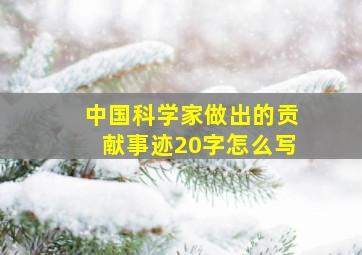 中国科学家做出的贡献事迹20字怎么写